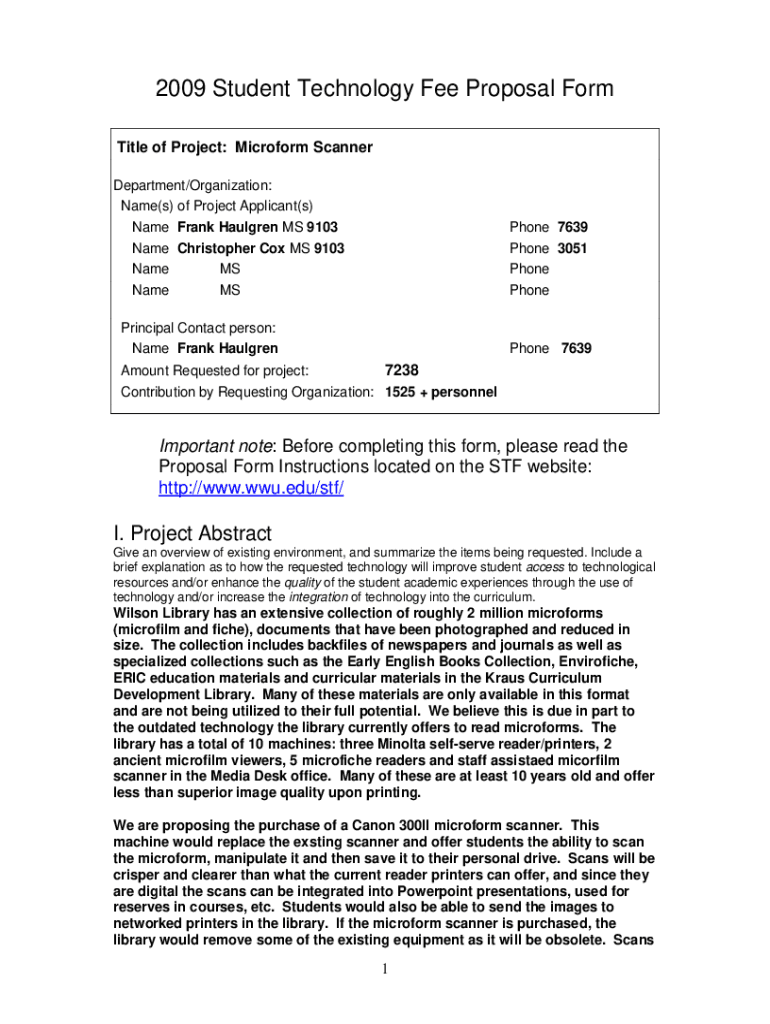 2009 Student Technology Fee Proposal Form

Title of Project: Microform Scanner

Department/Organization:
Name(s) of Project Applicant(s)
Name Frank Haulgren MS 9103 Phone 7639
Name Christopher Cox MS 9103 Phone 3051
Name MS Phone
Name MS Phone

Principal Contact person:
Name Frank Haulgren Phone 7639
Amount Requested for project: 7238
Contribution by Requesting Organization: 1525 + personnel

Important note: Before completing this form, please read the Proposal Form Instructions located on the STF website: http://www.wwu.edu/stf/

I. Project Abstract

Give an overview of existing environment, and summarize the items being requested. Include a brief explanation as to how the requested technology will improve student access to technological resources and/or enhance the quality of the student academic experiences through the use of technology and/or increase the integration of technology into the curriculum.

Wilson Library has an extensive collection of roughly 2 million microforms (microfilm and fiche), documents that have been photographed and reduced in size. The collection includes backfiles of newspapers and journals as well as specialized collections such as the Early English Books Collection, Envirofiche, ERIC education materials and curricular materials in the Kraus Curriculum Development Library. Many of these materials are only available in this format and are not being utilized to their full potential. We believe this is due in part to the outdated technology the library currently offers to read microforms. The library has a total of 10 machines: three Minolta self-serve reader/printers, 2 ancient microfilm viewers, 5 microfiche readers and staff assistaed micorfilm scanner in the Media Desk office. Many of these are at least 10 years old and offer less than superior image quality upon printing.

We are proposing the purchase of a Canon 300II microform scanner. This machine would replace the exsting scanner and offer students the ability to scan the microform, manipulate it and then save it to their personal drive. Scans will be crisper and clearer than what the current reader printers can offer, and since they are digital the scans can be integrated into Powerpoint presentations, used for reserves in courses, etc. Students would also be able to send the images to networked printers in the library. If the microform scanner is purchased, the library would remove some of the existing equipment as it will be obsolete. Scans

1